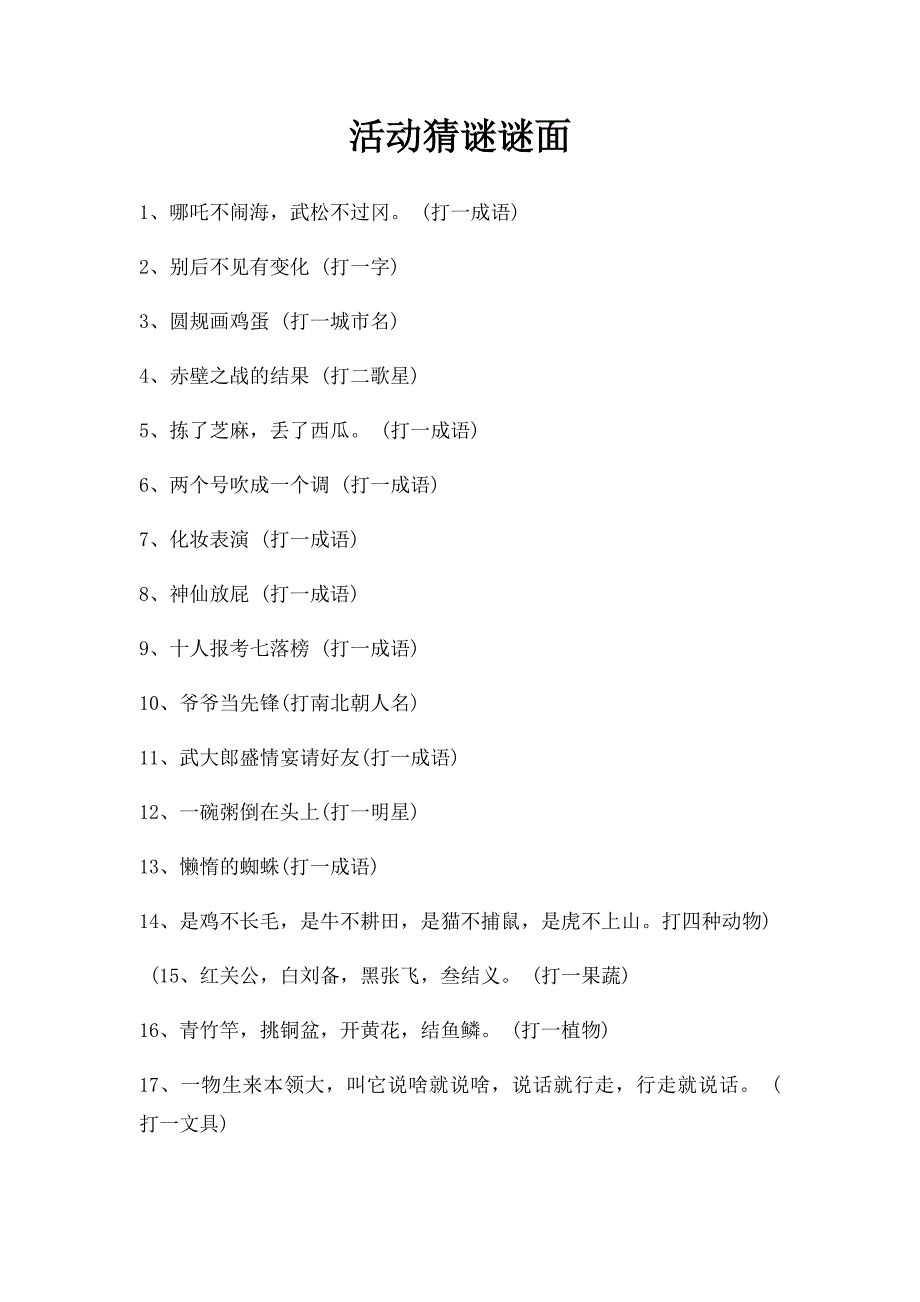 活动猜谜谜面

1、哪吒不闹海，武松不过冈。（打一成语）

2、别后不见有变化（打一字）

3、圆规画鸡蛋（打一城市名）

4、赤壁之战的结果（打二歌星）

5、拣了芝麻，丢了西瓜。（打一成语）

6、两个号吹成一个调（打一成语）

7、化妆表演（打一成语）

8、神仙放屁（打一成语）

9、十人报考七落榜（打一成语）

10、爷爷当先锋(打南北朝人名)

11、武大郎盛情宴请好友(打一成语)

12、一碗粥倒在头上(打一明星)

13、懒惰的蜘蛛(打一成语)

14、是鸡不长毛，是牛不耕田，是猫不捕鼠，是虎不上山。打四种动物)

(15、红关公，白刘备，黑张飞，叁结义。（打一果蔬）

16、青竹竿，挑铜盆，开黄花，结鱼鳞。（打一植物）

17、一物生来本领大，叫它说啥就说啥，说话就行走，行走就说话。（打一文具）